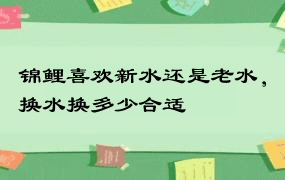 锦鲤喜欢新水还是老水，换水换多少合适